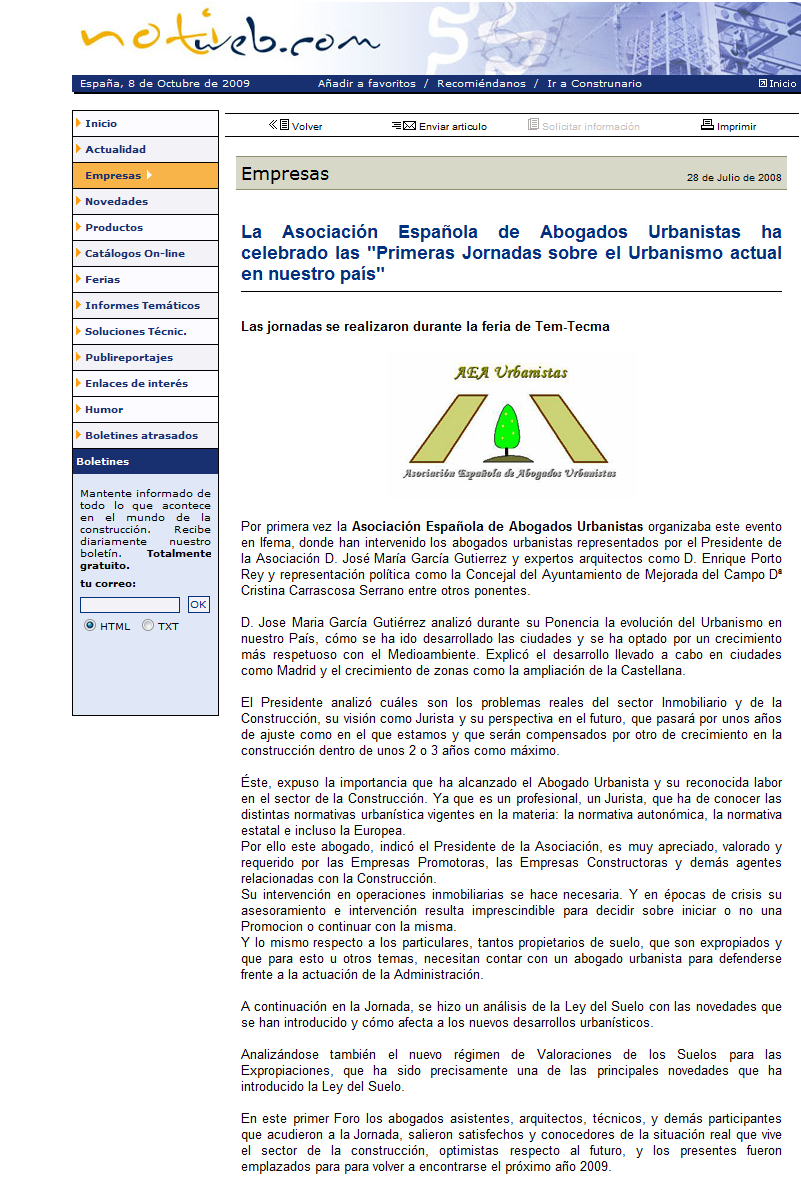 notiweb.com

España, 8 de Octubre de 2009 Añadir a favoritos / Recomiéndanos / Ir a Construnario Inicio

Inicio
Actualidad
Empresas
Novedades
Productos
Catálogos On-line
Ferias
Informes Temáticos
Soluciones Técnic.
Publireportajes
Enlaces de interés
Humor
Boletines atrasados

Boletines

Mantente informado de todo lo que acontece en el mundo de la construcción. Recibe diariamente nuestro boletín. Totalmente gratuito.

tu correo:
OK
HTML TXT

Volver Enviar articulo Solicitar información Imprimir

Empresas 28 de Julio de 2008

La Asociación Española de Abogados Urbanistas ha celebrado las "Primeras Jornadas sobre el Urbanismo actual en nuestro país"

Las jornadas se realizaron durante la feria de Tem-Tecma

AEA Urbanistas
Asociación Española de Abogados Urbanistas

Por primera vez la Asociación Española de Abogados Urbanistas organizaba este evento en Ifema, donde han intervenido los abogados urbanistas representados por el Presidente de la Asociación D. José María García Gutierrez y expertos arquitectos como D. Enrique Porto Rey y representación política como la Concejal del Ayuntamiento de Mejorada del Campo Dª Cristina Carrascosa Serrano entre otros ponentes.

D. Jose Maria García Gutiérrez analizó durante su Ponencia la evolución del Urbanismo en nuestro País, cómo se ha ido desarrollado las ciudades y se ha optado por un crecimiento más respetuoso con el Medioambiente. Explicó el desarrollo llevado a cabo en ciudades como Madrid y el crecimiento de zonas como la ampliación de la Castellana.

El Presidente analizó cuáles son los problemas reales del sector Inmobiliario y de la Construcción, su visión como Jurista y su perspectiva en el futuro, que pasará por unos años de ajuste como en el que estamos y que serán compensados por otro de crecimiento en la construcción dentro de unos 2 o 3 años como máximo.

Éste, expuso la importancia que ha alcanzado el Abogado Urbanista y su reconocida labor en el sector de la Construcción. Ya que es un profesional, un Jurista, que ha de conocer las distintas normativas urbanística vigentes en la materia: la normativa autonómica, la normativa estatal e incluso la Europea.
Por ello este abogado, indicó el Presidente de la Asociación, es muy apreciado, valorado y requerido por las Empresas Promotoras, las Empresas Constructoras y demás agentes relacionadas con la Construcción.
Su intervención en operaciones inmobiliarias se hace necesaria. Y en épocas de crisis su asesoramiento e intervención resulta imprescindible para decidir sobre iniciar o no una Promocion o continuar con la misma.
Y lo mismo respecto a los particulares, tantos propietarios de suelo, que son expropiados y que para esto u otros temas, necesitan contar con un abogado urbanista para defenderse frente a la actuación de la Administración.

A continuación en la Jornada, se hizo un análisis de la Ley del Suelo con las novedades que se han introducido y cómo afecta a los nuevos desarrollos urbanísticos.

Analizándose también el nuevo régimen de Valoraciones de los Suelos para las Expropiaciones, que ha sido precisamente una de las principales novedades que ha introducido la Ley del Suelo.

En este primer Foro los abogados asistentes, arquitectos, técnicos, y demás participantes que acudieron a la Jornada, salieron satisfechos y conocedores de la situación real que vive el sector de la construcción, optimistas respecto al futuro, y los presentes fueron emplazados para para volver a encontrarse el próximo año 2009.